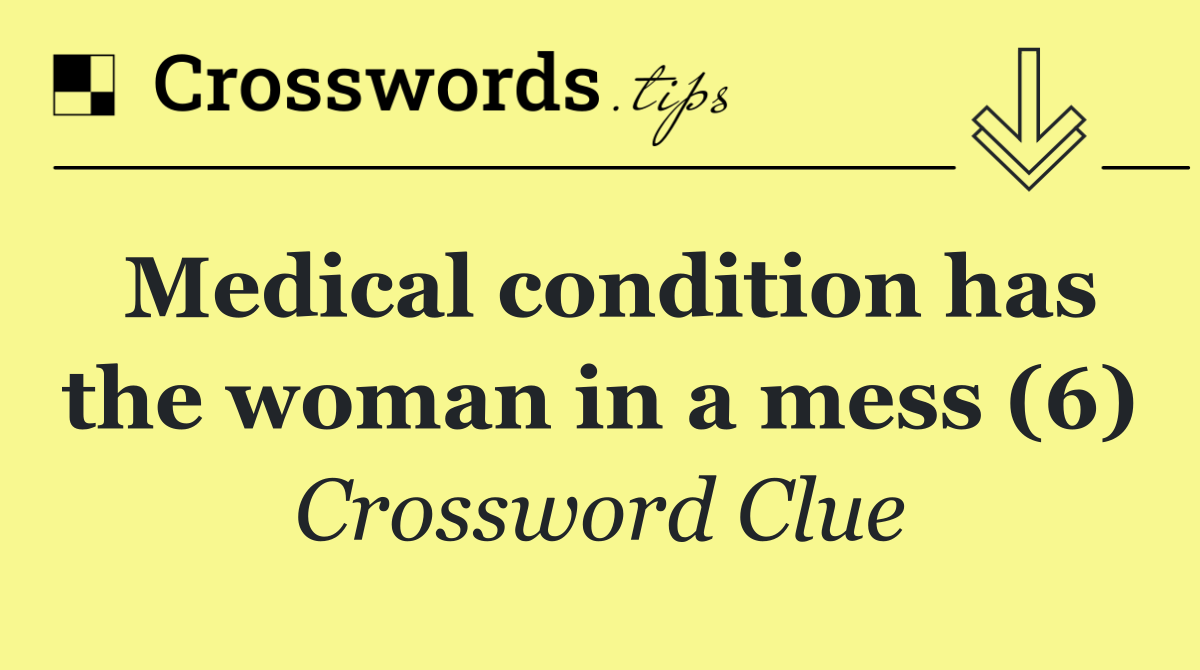 Crosswords.tips

Medical condition has the woman in a mess (6)

Crossword Clue